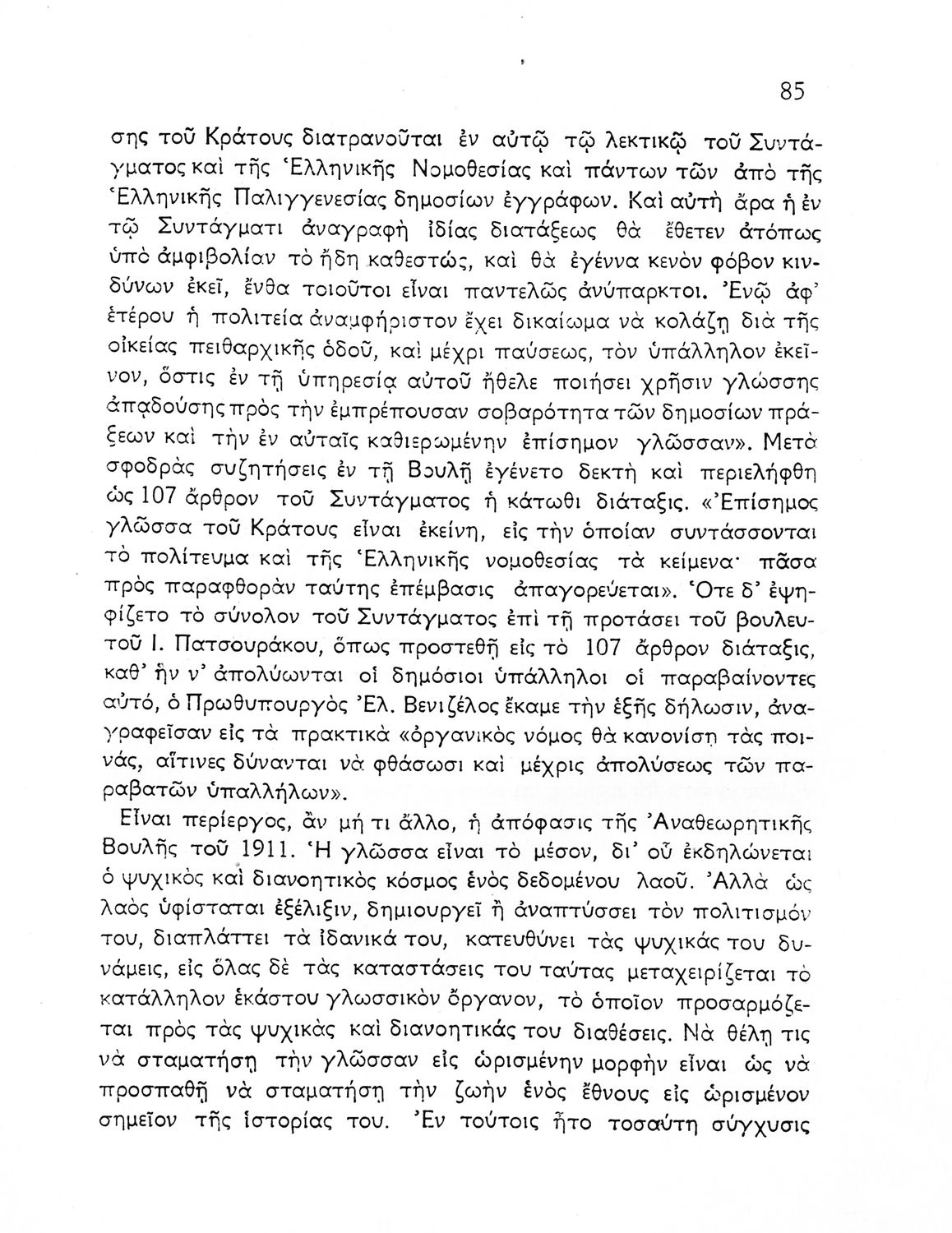 85

σης τοῦ Κράτους διατρανοῦται ἐν αὐτῷ τῷ λεκτικῷ τοῦ Συντάγματος καὶ τῆς Ἑλληνικῆς Νομοθεσίας καὶ πάντων τῶν ἀπὸ τῆς Ἑλληνικῆς Παλιγγενεσίας δημοσίων ἐγγράφων. Καὶ αὐτὴ ἄρα ἡ ἐν τῷ Συντάγματι ἀναγραφὴ ἰδίας διατάξεως θὰ ἔθετεν ἀτόπως ὑπὸ ἀμφιβολίαν τὸ ἤδη καθεστώς, καὶ θὰ ἐγέννα κενὸν φόβον κινδύνων ἐκεῖ, ἔνθα τοιοῦτοι εἶναι παντελῶς ἀνύπαρκτοι. Ἐνῷ ἀφ' ἑτέρου ἡ πολιτεία ἀναμφήριστον ἔχει δικαίωμα νὰ κολάζῃ διὰ τῆς οἰκείας πειθαρχικῆς ὁδοῦ, καὶ μέχρι παύσεως, τὸν ὑπάλληλον ἐκεῖνον, ὅστις ἐν τῇ ὑπηρεσίᾳ αὐτοῦ ἤθελε ποιήσει χρῆσιν γλώσσης ἀπᾳδούσης πρὸς τὴν ἐμπρέπουσαν σοβαρότητα τῶν δημοσίων πράξεων καὶ τὴν ἐν αὐταῖς καθιερωμένην ἐπίσημον γλῶσσαν». Μετὰ σφοδρὰς συζητήσεις ἐν τῇ Βουλῇ ἐγένετο δεκτὴ καὶ περιελήφθη ὡς 107 ἄρθρον τοῦ Συντάγματος ἡ κάτωθι διάταξις. «Ἐπίσημος γλῶσσα τοῦ Κράτους εἶναι ἐκείνη, εἰς τὴν ὁποίαν συντάσσονται τὸ πολίτευμα καὶ τῆς Ἑλληνικῆς νομοθεσίας τὰ κείμενα· πᾶσα πρὸς παραφθορὰν ταύτης ἐπέμβασις ἀπαγορεύεται». Ὅτε δ' ἐψηφίζετο τὸ σύνολον τοῦ Συντάγματος ἐπὶ τῇ προτάσει τοῦ βουλευτοῦ Ι. Πατσουράκου, ὅπως προστεθῇ εἰς τὸ 107 ἄρθρον διάταξις, καθ' ἣν ν' ἀπολύωνται οἱ δημόσιοι ὑπάλληλοι οἱ παραβαίνοντες αὐτό, ὁ Πρωθυπουργὸς Ἐλ. Βενιζέλος ἔκαμε τὴν ἑξῆς δήλωσιν, ἀναγραφεῖσαν εἰς τὰ πρακτικὰ «ὀργανικὸς νόμος θὰ κανονίσῃ τὰς ποινάς, αἵτινες δύνανται νὰ φθάσωσι καὶ μέχρις ἀπολύσεως τῶν παραβατῶν ὑπαλλήλων».

Εἶναι περίεργος, ἂν μή τι ἄλλο, ἡ ἀπόφασις τῆς Ἀναθεωρητικῆς Βουλῆς τοῦ 1911. Ἡ γλῶσσα εἶναι τὸ μέσον, δι' οὗ ἐκδηλώνεται ὁ ψυχικὸς καὶ διανοητικὸς κόσμος ἑνὸς δεδομένου λαοῦ. Ἀλλὰ ὡς λαὸς ὑφίσταται ἐξέλιξιν, δημιουργεῖ ἢ ἀναπτύσσει τὸν πολιτισμόν του, διαπλάττει τὰ ἰδανικά του, κατευθύνει τὰς ψυχικάς του δυνάμεις, εἰς ὅλας δὲ τὰς καταστάσεις του ταύτας μεταχειρίζεται τὸ κατάλληλον ἑκάστου γλωσσικὸν ὄργανον, τὸ ὁποῖον προσαρμόζεται πρὸς τὰς ψυχικὰς καὶ διανοητικάς του διαθέσεις. Νὰ θέλῃ τις νὰ σταματήσῃ τὴν γλῶσσαν εἰς ὡρισμένην μορφὴν εἶναι ὡς νὰ προσπαθῇ νὰ σταματήσῃ τὴν ζωὴν ἑνὸς ἔθνους εἰς ὡρισμένον σημεῖον τῆς ἱστορίας του. Ἐν τούτοις ἦτο τοσαύτη σύγχυσις